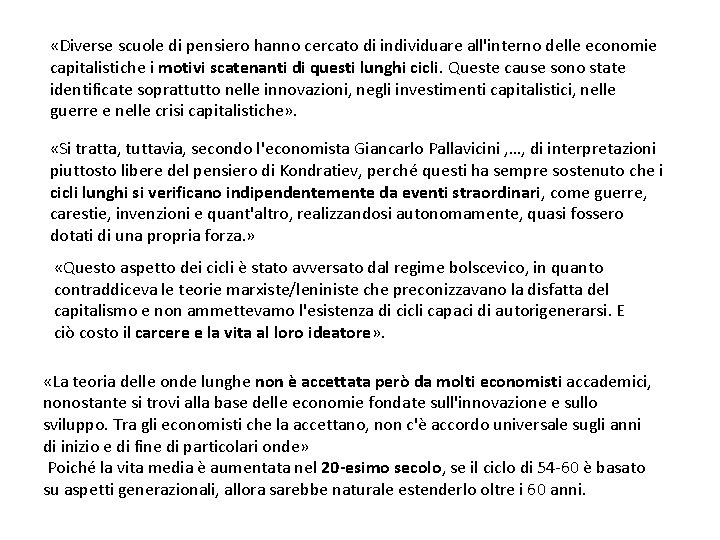 «Diverse scuole di pensiero hanno cercato di individuare all'interno delle economie capitalistiche i motivi scatenanti di questi lunghi cicli. Queste cause sono state identificate soprattutto nelle innovazioni, negli investimenti capitalistici, nelle guerre e nelle crisi capitalistiche».

«Si tratta, tuttavia, secondo l'economista Giancarlo Pallavicini ,..., di interpretazioni piuttosto libere del pensiero di Kondratiev, perché questi ha sempre sostenuto che i cicli lunghi si verificano indipendentemente da eventi straordinari, come guerre, carestie, invenzioni e quant'altro, realizzandosi autonomamente, quasi fossero dotati di una propria forza.»

«Questo aspetto dei cicli è stato avversato dal regime bolscevico, in quanto contraddiceva le teorie marxiste/leniniste che preconizzavano la disfatta del capitalismo e non ammettevamo l'esistenza di cicli capaci di autorigenerarsi. E ciò costo il carcere e la vita al loro ideatore».

«La teoria delle onde lunghe non è accettata però da molti economisti accademici, nonostante si trovi alla base delle economie fondate sull'innovazione e sullo sviluppo. Tra gli economisti che la accettano, non c'è accordo universale sugli anni di inizio e di fine di particolari onde»
Poiché la vita media è aumentata nel 20-esimo secolo, se il ciclo di 54-60 è basato su aspetti generazionali, allora sarebbe naturale estenderlo oltre i 60 anni.